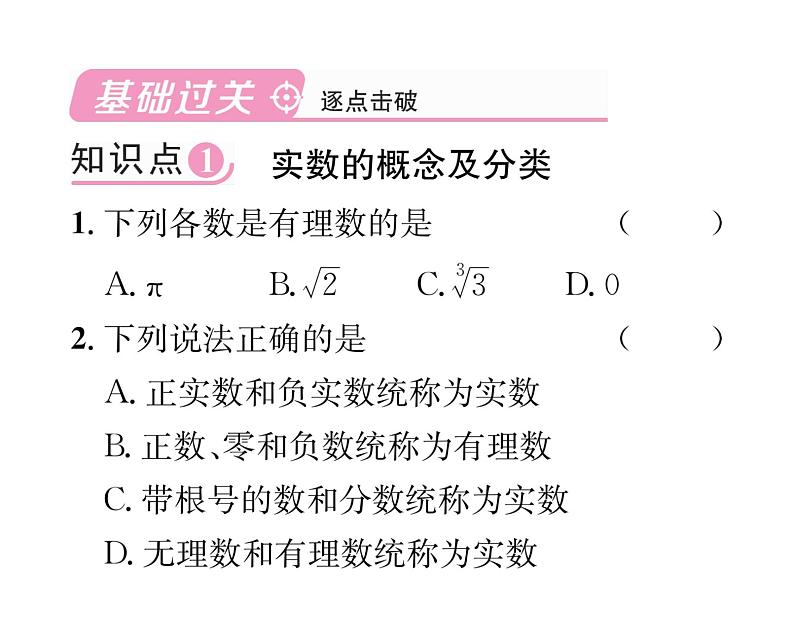 基础过关 逐点击破

知识点1 实数的概念及分类

1. 下列各数是有理数的是 ( )

A. $\pi$ B. $\sqrt{2}$ C. $\sqrt[3]{3}$ D. 0

2. 下列说法正确的是 ( )

A. 正实数和负实数统称为实数

B. 正数、零和负数统称为有理数

C. 带根号的数和分数统称为实数

D. 无理数和有理数统称为实数